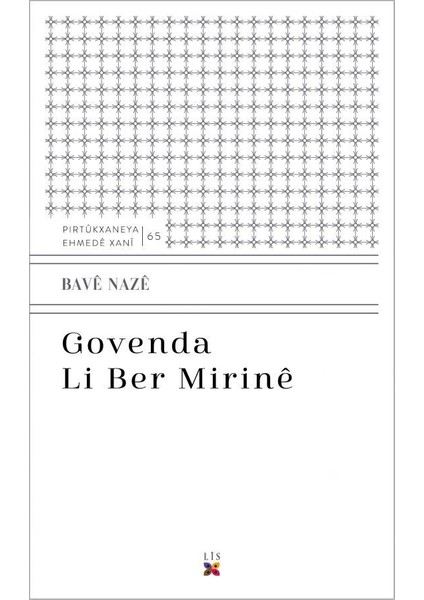 PIRTÛKXANEYA
EHMEDÊ XANÎ
65

BAVÊ NAZÊ

Govenda
Li Ber Mirinê

LÎS